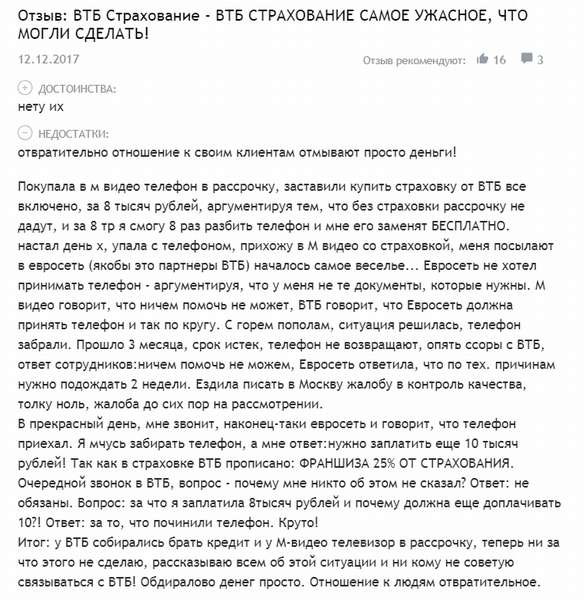 Отзыв: ВТБ Страхование - ВТБ СТРАХОВАНИЕ САМОЕ УЖАСНОЕ, ЧТО МОГЛИ СДЕЛАТЬ!

12.12.2017

Отзыв рекомендуют: 16 3

ДОСТОИНСТВА:
нету их

НЕДОСТАТКИ:
отвратительно отношение к своим клиентам отмывают просто деньги!

Покупала в м видео телефон в рассрочку, заставили купить страховку от ВТБ все включено, за 8 тысяч рублей, аргументируя тем, что без страховки рассрочку не дадут, и за 8 тр я смогу 8 раз разбить телефон и мне его заменят БЕСПЛАТНО. настал день х, упала с телефоном, прихожу в М видео со страховкой, меня посылают в евросеть (якобы это партнеры ВТБ) началось самое веселье... Евросеть не хотел принимать телефон - аргументируя, что у меня не те документы, которые нужны. М видео говорит, что ничем помочь не может, ВТБ говорит, что Евросеть должна принять телефон и так по кругу. С горем пополам, ситуация решилась, телефон забрали. Прошло 3 месяца, срок истек, телефон не возвращают, опять ссоры с ВТБ, ответ сотрудников:ничем помочь не можем, Евросеть ответила, что по тех. причинам нужно подождать 2 недели. Ездила писать в Москву жалобу в контроль качества, толку ноль, жалоба до сих пор на рассмотрении.
В прекрасный день, мне звонит, наконец-таки евросеть и говорит, что телефон приехал. Я мчусь забирать телефон, а мне ответ:нужно заплатить еще 10 тысяч рублей! Так как в страховке ВТБ прописано: ФРАНШИЗА 25% ОТ СТРАХОВАНИЯ. Очередной звонок в ВТБ, вопрос - почему мне никто об этом не сказал? Ответ: не обязаны. Вопрос: за что я заплатила 8тысяч рублей и почему должна еще доплачивать 10?! Ответ: за то, что починили телефон. Круто!
Итог: у ВТБ собирались брать кредит и у М-видео телевизор в рассрочку, теперь ни за что этого не сделаю, рассказываю всем об этой ситуации и ни кому не советую связываться с ВТБ! Обдиралово денег просто. Отношение к людям отвратительное.